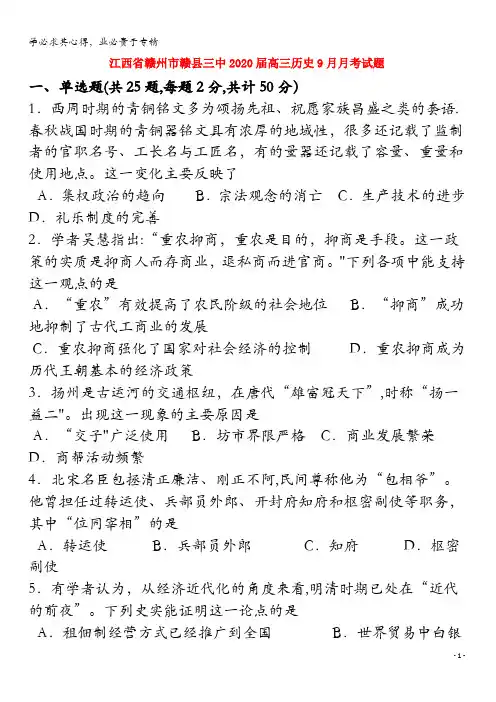 学必求其心得，业必贵于专精

江西省赣州市赣县三中2020届高三历史9月月考试题

一、单选题(共25题,每题2分,共计50分)

1．西周时期的青铜铭文多为颂扬先祖、祝愿家族昌盛之类的套语.春秋战国时期的青铜器铭文具有浓厚的地域性，很多还记载了监制者的官职名号、工长名与工匠名，有的量器还记载了容量、重量和使用地点。这一变化主要反映了

A．集权政治的趋向　B．宗法观念的消亡　C．生产技术的进步　D．礼乐制度的完善

2．学者吴慧指出:“重农抑商，重农是目的，抑商是手段。这一政策的实质是抑商人而存商业，退私商而进官商。"下列各项中能支持这一观点的是

A．“重农”有效提高了农民阶级的社会地位　B．“抑商”成功地抑制了古代工商业的发展

C．重农抑商强化了国家对社会经济的控制　D．重农抑商成为历代王朝基本的经济政策

3．扬州是古运河的交通枢纽，在唐代“雄富冠天下”,时称“扬一益二"。出现这一现象的主要原因是

A．“交子"广泛使用　B．坊市界限严格　C．商业发展繁荣　D．商帮活动频繁

4．北宋名臣包拯清正廉洁、刚正不阿,民间尊称他为“包相爷”。他曾担任过转运使、兵部员外郎、开封府知府和枢密副使等职务，其中“位同宰相”的是

A．转运使　B．兵部员外郎　C．知府　D．枢密副使

5．有学者认为，从经济近代化的角度来看,明清时期已处在“近代的前夜”。下列史实能证明这一论点的是

A．租佃制经营方式已经推广到全国　B．世界贸易中白银

- 1 -